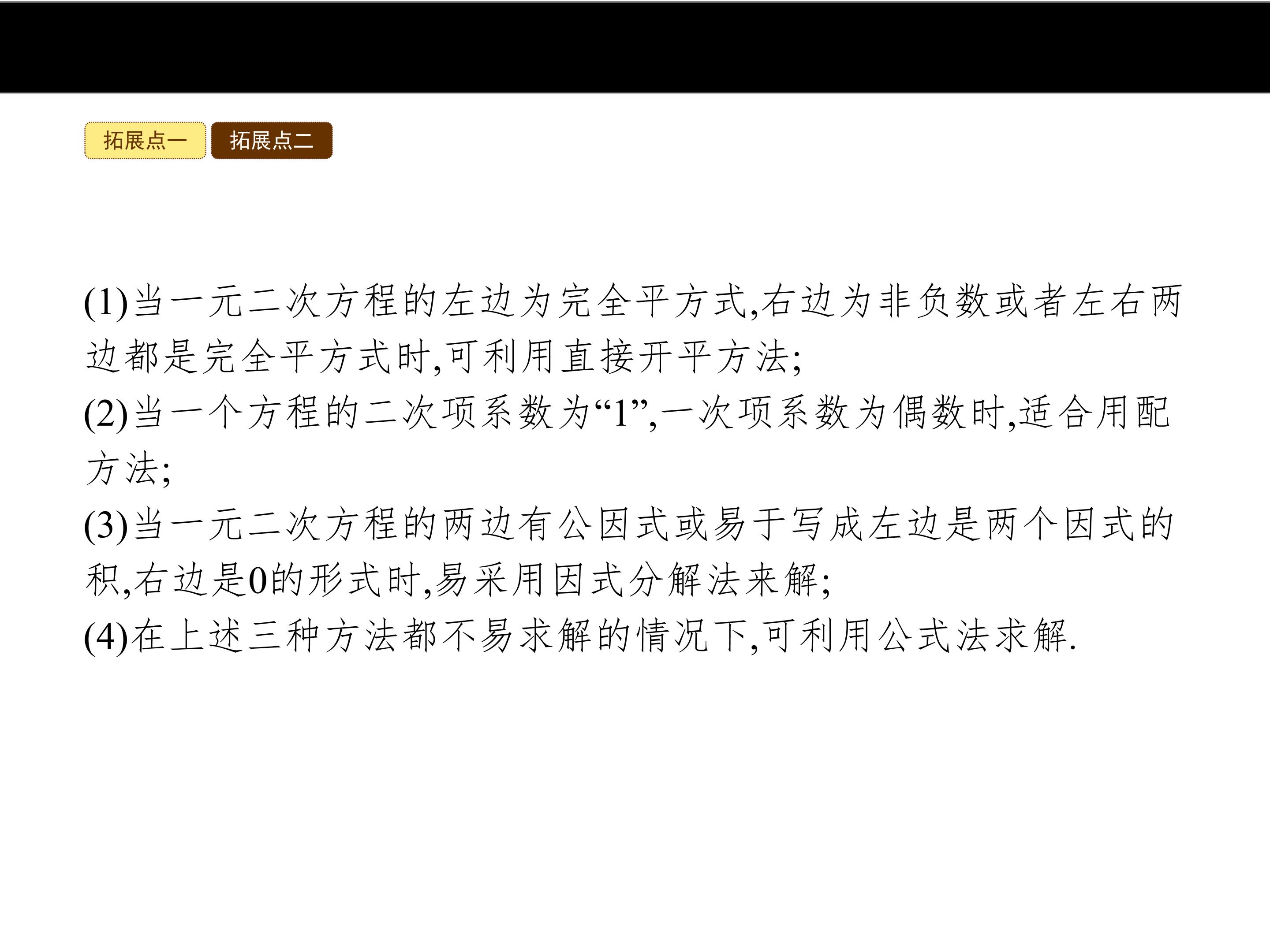 拓展点一 拓展点二

(1)当一元二次方程的左边为完全平方式,右边为非负数或者左右两边都是完全平方式时,可利用直接开平方法;

(2)当一个方程的二次项系数为“1”,一次项系数为偶数时,适合用配方法;

(3)当一元二次方程的两边有公因式或易于写成左边是两个因式的积,右边是0的形式时,易采用因式分解法来解;

(4)在上述三种方法都不易求解的情况下,可利用公式法求解.